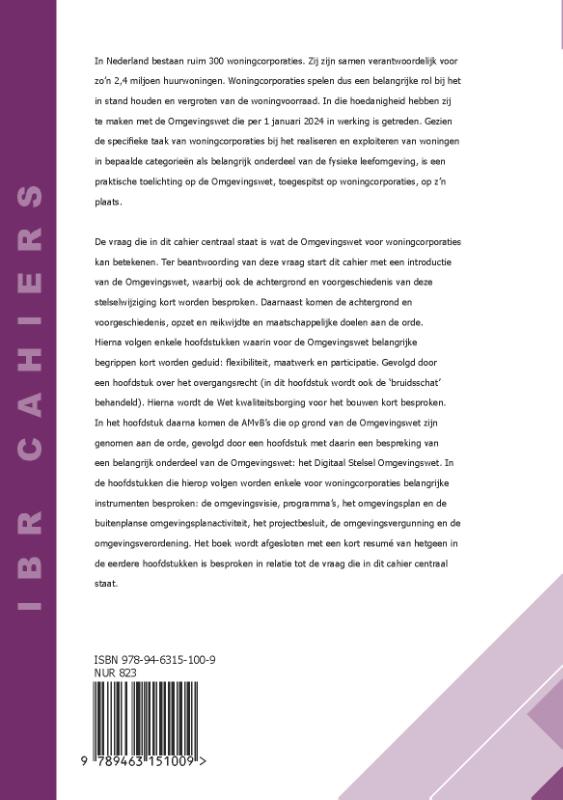 IBR CAHIERS

In Nederland bestaan ruim 300 woningcorporaties. Zij zijn samen verantwoordelijk voor zo'n 2,4 miljoen huurwoningen. Woningcorporaties spelen dus een belangrijke rol bij het in stand houden en vergroten van de woningvoorraad. In die hoedanigheid hebben zij te maken met de Omgevingswet die per 1 januari 2024 in werking is getreden. Gezien de specifieke taak van woningcorporaties bij het realiseren en exploiteren van woningen in bepaalde categorieën als belangrijk onderdeel van de fysieke leefomgeving, is een praktische toelichting op de Omgevingswet, toegespitst op woningcorporaties, op z'n plaats.

De vraag die in dit cahier centraal staat is wat de Omgevingswet voor woningcorporaties kan betekenen. Ter beantwoording van deze vraag start dit cahier met een introductie van de Omgevingswet, waarbij ook de achtergrond en voorgeschiedenis van deze stelselwijziging kort worden besproken. Daarnaast komen de achtergrond en voorgeschiedenis, opzet en reikwijdte en maatschappelijke doelen aan de orde. Hierna volgen enkele hoofdstukken waarin voor de Omgevingswet belangrijke begrippen kort worden geduid: flexibiliteit, maatwerk en participatie. Gevolgd door een hoofdstuk over het overgangsrecht (in dit hoofdstuk wordt ook de 'bruidsschat' behandeld). Hierna wordt de Wet kwaliteitsborging voor het bouwen kort besproken. In het hoofdstuk daarna komen de AMvB's die op grond van de Omgevingswet zijn genomen aan de orde, gevolgd door een hoofdstuk met daarin een bespreking van een belangrijk onderdeel van de Omgevingswet: het Digitaal Stelsel Omgevingswet. In de hoofdstukken die hierop volgen worden enkele voor woningcorporaties belangrijke instrumenten besproken: de omgevingsvisie, programma's, het omgevingsplan en de buitenplanse omgevingsplanactiviteit, het projectbesluit, de omgevingsvergunning en de omgevingsverordening. Het boek wordt afgesloten met een kort resumé van hetgeen in de eerdere hoofdstukken is besproken in relatie tot de vraag die in dit cahier centraal staat.

ISBN 978-94-6315-100-9
NUR 823

9 789463 151009 >